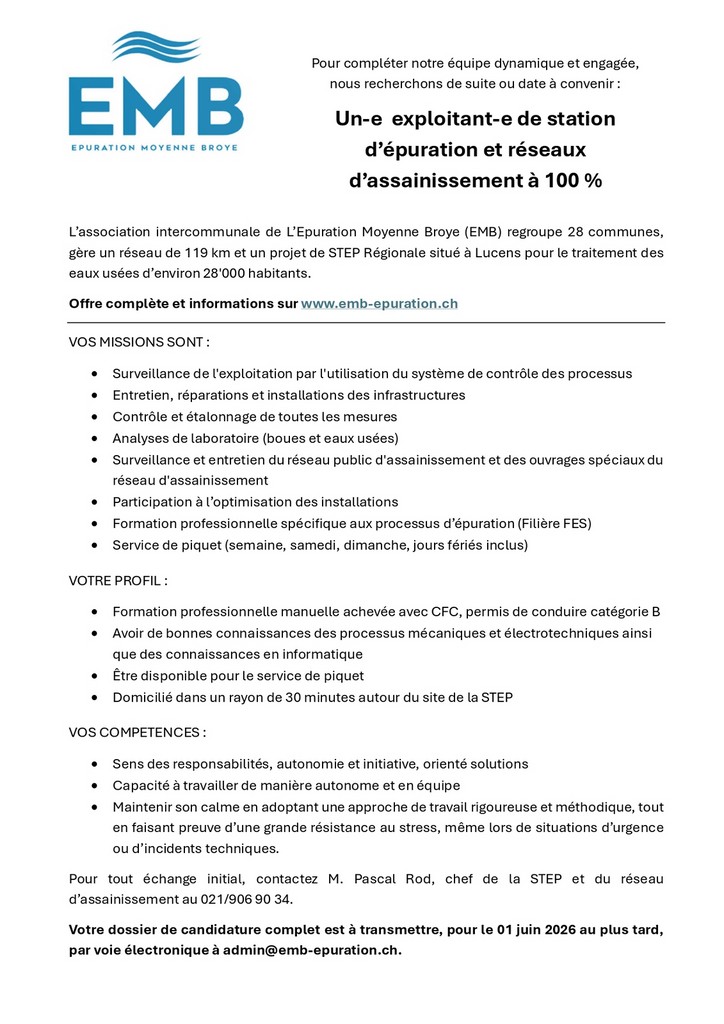 EMB
EPURATION MOYENNE BROYE

Pour compléter notre équipe dynamique et engagée, nous recherchons de suite ou date à convenir :

Un-e exploitant-e de station d'épuration et réseaux d'assainissement à 100 %

L'association intercommunale de L'Epuration Moyenne Broye (EMB) regroupe 28 communes, gère un réseau de 119 km et un projet de STEP Régionale situé à Lucens pour le traitement des eaux usées d'environ 28'000 habitants.

Offre complète et informations sur www.emb-epuration.ch

VOS MISSIONS SONT :

- Surveillance de l'exploitation par l'utilisation du système de contrôle des processus
- Entretien, réparations et installations des infrastructures
- Contrôle et étalonnage de toutes les mesures
- Analyses de laboratoire (boues et eaux usées)
- Surveillance et entretien du réseau public d'assainissement et des ouvrages spéciaux du réseau d'assainissement
- Participation à l'optimisation des installations
- Formation professionnelle spécifique aux processus d'épuration (Filière FES)
- Service de piquet (semaine, samedi, dimanche, jours fériés inclus)

VOTRE PROFIL :

- Formation professionnelle manuelle achevée avec CFC, permis de conduire catégorie B
- Avoir de bonnes connaissances des processus mécaniques et électrotechniques ainsi que des connaissances en informatique
- Être disponible pour le service de piquet
- Domicilié dans un rayon de 30 minutes autour du site de la STEP

VOS COMPETENCES :

- Sens des responsabilités, autonomie et initiative, orienté solutions
- Capacité à travailler de manière autonome et en équipe
- Maintenir son calme en adoptant une approche de travail rigoureuse et méthodique, tout en faisant preuve d'une grande résistance au stress, même lors de situations d'urgence ou d'incidents techniques.

Pour tout échange initial, contactez M. Pascal Rod, chef de la STEP et du réseau d'assainissement au 021/906 90 34.

Votre dossier de candidature complet est à transmettre, pour le 01 juin 2026 au plus tard, par voie électronique à admin@emb-epuration.ch.